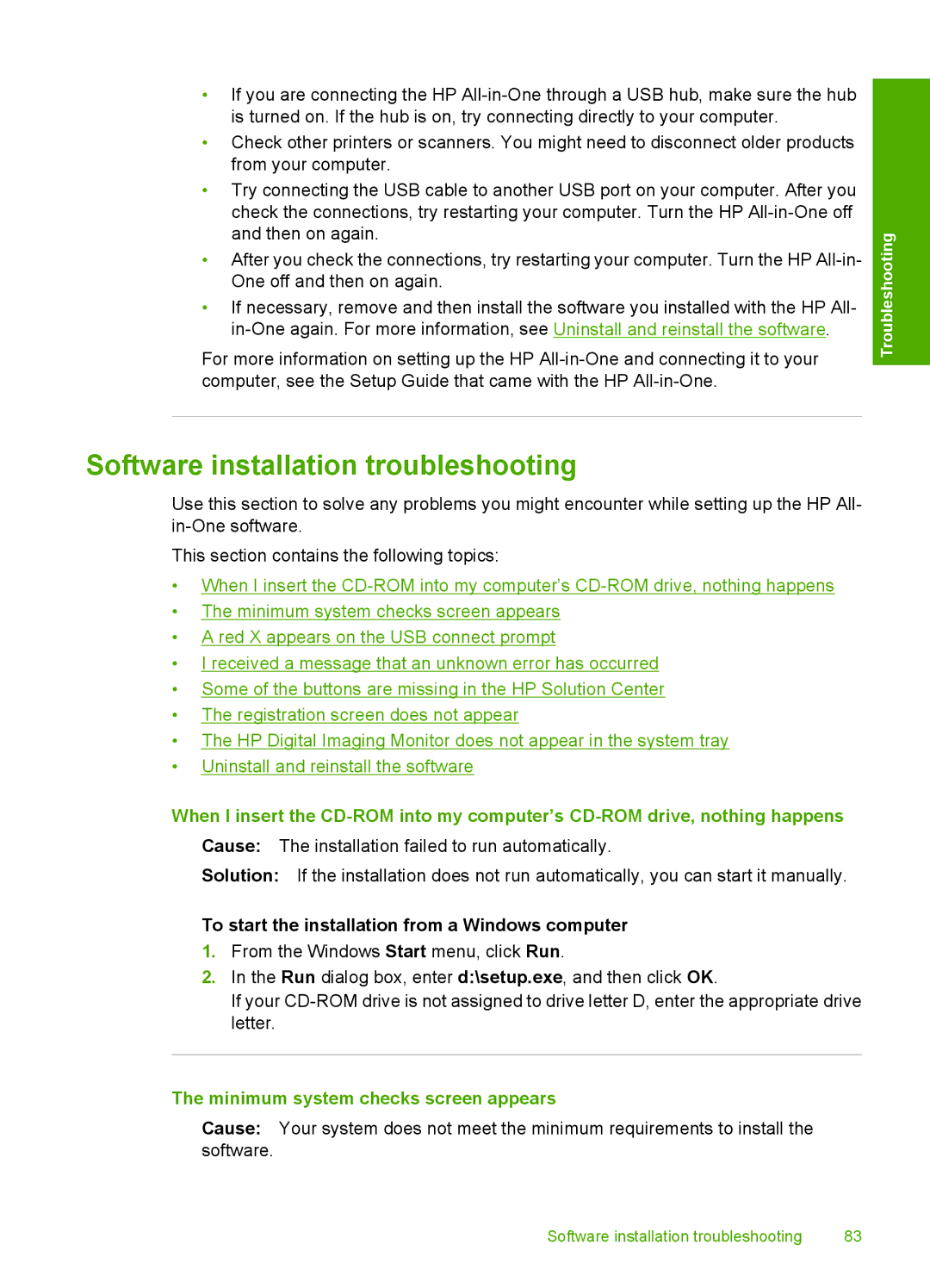 • If you are connecting the HP All-in-One through a USB hub, make sure the hub is turned on. If the hub is on, try connecting directly to your computer.
• Check other printers or scanners. You might need to disconnect older products from your computer.
• Try connecting the USB cable to another USB port on your computer. After you check the connections, try restarting your computer. Turn the HP All-in-One off and then on again.
• After you check the connections, try restarting your computer. Turn the HP All-in-One off and then on again.
• If necessary, remove and then install the software you installed with the HP All-in-One again. For more information, see Uninstall and reinstall the software.

For more information on setting up the HP All-in-One and connecting it to your computer, see the Setup Guide that came with the HP All-in-One.

Troubleshooting

Software installation troubleshooting

Use this section to solve any problems you might encounter while setting up the HP All-in-One software.

This section contains the following topics:

• When I insert the CD-ROM into my computer's CD-ROM drive, nothing happens
• The minimum system checks screen appears
• A red X appears on the USB connect prompt
• I received a message that an unknown error has occurred
• Some of the buttons are missing in the HP Solution Center
• The registration screen does not appear
• The HP Digital Imaging Monitor does not appear in the system tray
• Uninstall and reinstall the software

When I insert the CD-ROM into my computer's CD-ROM drive, nothing happens

Cause: The installation failed to run automatically.

Solution: If the installation does not run automatically, you can start it manually.

To start the installation from a Windows computer
1. From the Windows Start menu, click Run.
2. In the Run dialog box, enter d:\setup.exe, and then click OK.
If your CD-ROM drive is not assigned to drive letter D, enter the appropriate drive letter.

The minimum system checks screen appears

Cause: Your system does not meet the minimum requirements to install the software.

Software installation troubleshooting 83